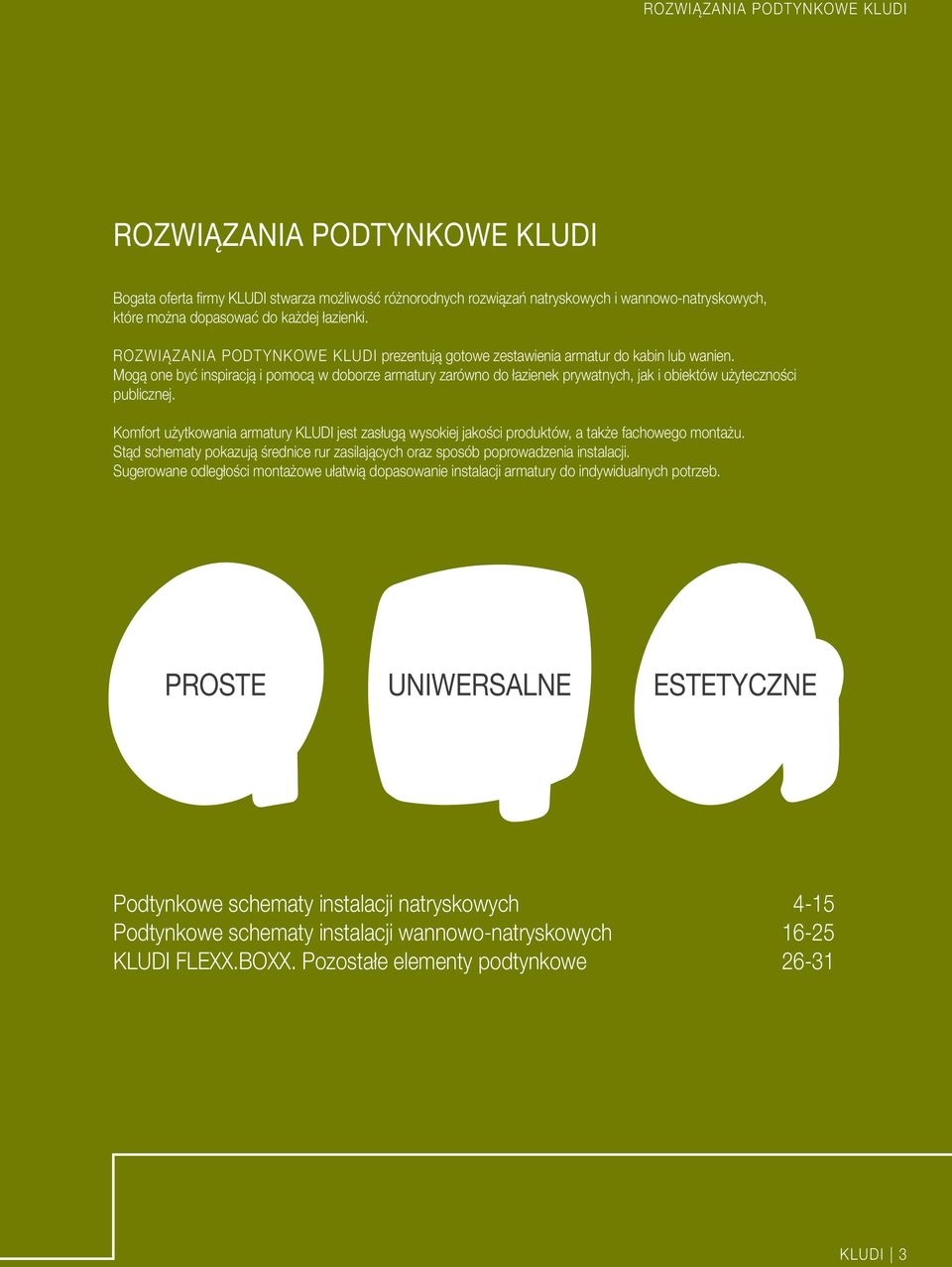 ROZWIĄZANIA PODTYNKOWE KLUDI

ROZWIĄZANIA PODTYNKOWE KLUDI

Bogata oferta firmy KLUDI stwarza możliwość różnorodnych rozwiązań natryskowych i wannowo-natryskowych, które można dopasować do każdej łazienki.

ROZWIĄZANIA PODTYNKOWE KLUDI prezentują gotowe zestawienia armatur do kabin lub wanien. Mogą one być inspiracją i pomocą w doborze armatury zarówno do łazienek prywatnych, jak i obiektów użyteczności publicznej.

Komfort użytkowania armatury KLUDI jest zasługą wysokiej jakości produktów, a także fachowego montażu. Stąd schematy pokazują średnice rur zasilających oraz sposób poprowadzenia instalacji. Sugerowane odległości montażowe ułatwią dopasowanie instalacji armatury do indywidualnych potrzeb.

PROSTE

UNIWERSALNE

ESTETYCZNE

| Podtynkowe schematy instalacji natryskowych | 4-15 |
|---|---|
| Podtynkowe schematy instalacji wannowo-natryskowych | 16-25 |
| KLUDI FLEXX.BOXX. Pozostałe elementy podtynkowe | 26-31 |

KLUDI | 3